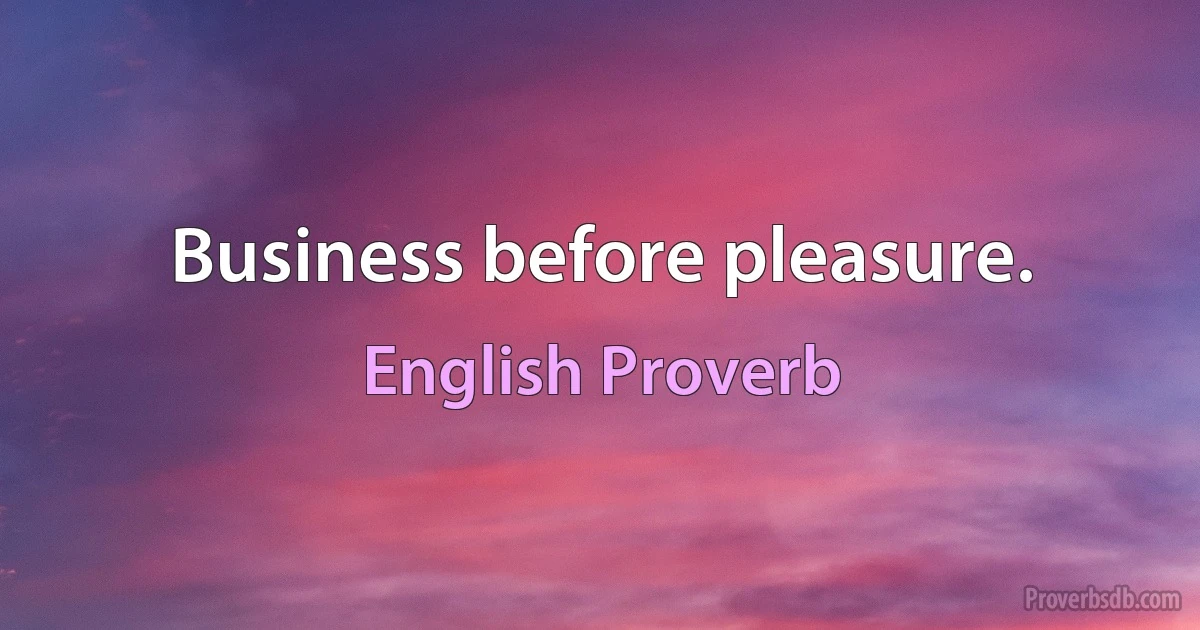 Business before pleasure.

English Proverb

Proverbsdb.com